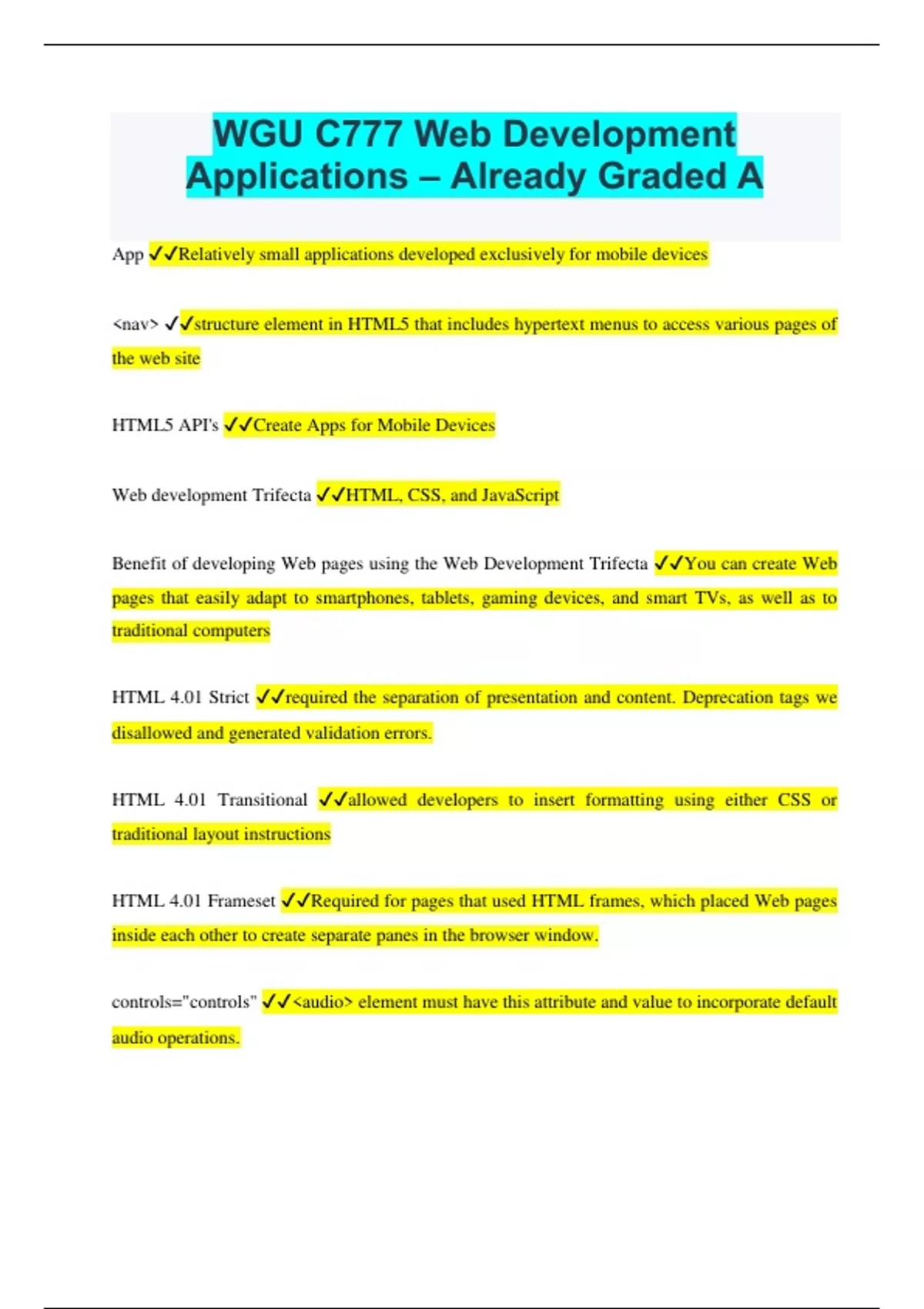 WGU C777 Web Development Applications – Already Graded A

App ✓✓Relatively small applications developed exclusively for mobile devices

<nav> ✓✓structure element in HTML5 that includes hypertext menus to access various pages of the web site

HTML5 API's ✓✓Create Apps for Mobile Devices

Web development Trifecta ✓✓HTML, CSS, and JavaScript

Benefit of developing Web pages using the Web Development Trifecta ✓✓You can create Web pages that easily adapt to smartphones, tablets, gaming devices, and smart TVs, as well as to traditional computers

HTML 4.01 Strict ✓✓required the separation of presentation and content. Deprecation tags we disallowed and generated validation errors.

HTML 4.01 Transitional ✓✓allowed developers to insert formatting using either CSS or traditional layout instructions

HTML 4.01 Frameset ✓✓Required for pages that used HTML frames, which placed Web pages inside each other to create separate panes in the browser window.

controls="controls" ✓✓<audio> element must have this attribute and value to incorporate default audio operations.